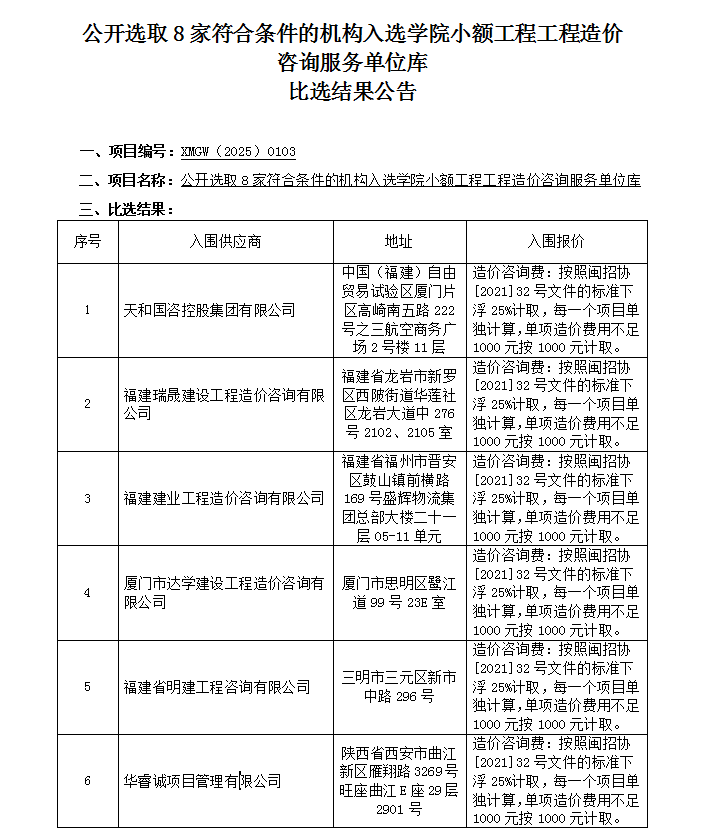 公开选取 8 家符合条件的机构入选学院小额工程工程造价咨询服务单位库
比选结果公告

一、项目编号：XMGW（2025）0103
二、项目名称：公开选取 8 家符合条件的机构入选学院小额工程工程造价咨询服务单位库
三、比选结果：

| 序号 | 入围供应商 | 地址 | 入围报价 |
|---|---|---|---|
| 1 | 天和国咨控股集团有限公司 | 中国（福建）自由贸易试验区厦门片区高崎南五路 222 号之三航空商务广场 2 号楼 11 层 | 造价咨询费：按照闽招协[2021]32 号文件的标准下浮 25%计取，每一个项目单独计算，单项造价费用不足 1000 元按 1000 元计取。 |
| 2 | 福建瑞晟建设工程造价咨询有限公司 | 福建省龙岩市新罗区西陂街道华莲社区龙岩大道中 276 号 2102、2105 室 | 造价咨询费：按照闽招协[2021]32 号文件的标准下浮 25%计取，每一个项目单独计算，单项造价费用不足 1000 元按 1000 元计取。 |
| 3 | 福建建业工程造价咨询有限公司 | 福建省福州市晋安区鼓山镇前横路 169 号盛辉物流集团总部大楼二十一层 05-11 单元 | 造价咨询费：按照闽招协[2021]32 号文件的标准下浮 25%计取，每一个项目单独计算，单项造价费用不足 1000 元按 1000 元计取。 |
| 4 | 厦门市达学建设工程造价咨询有限公司 | 厦门市思明区鹭江道 99 号 23E 室 | 造价咨询费：按照闽招协[2021]32 号文件的标准下浮 25%计取，每一个项目单独计算，单项造价费用不足 1000 元按 1000 元计取。 |
| 5 | 福建省明建工程咨询有限公司 | 三明市三元区新市中路 296 号 | 造价咨询费：按照闽招协[2021]32 号文件的标准下浮 25%计取，每一个项目单独计算，单项造价费用不足 1000 元按 1000 元计取。 |
| 6 | 华睿诚项目管理有限公司 | 陕西省西安市曲江新区雁翔路 3269 号旺座曲江 E 座 29 层 2901 号 | 造价咨询费：按照闽招协[2021]32 号文件的标准下浮 25%计取，每一个项目单独计算，单项造价费用不足 1000 元按 1000 元计取。 |